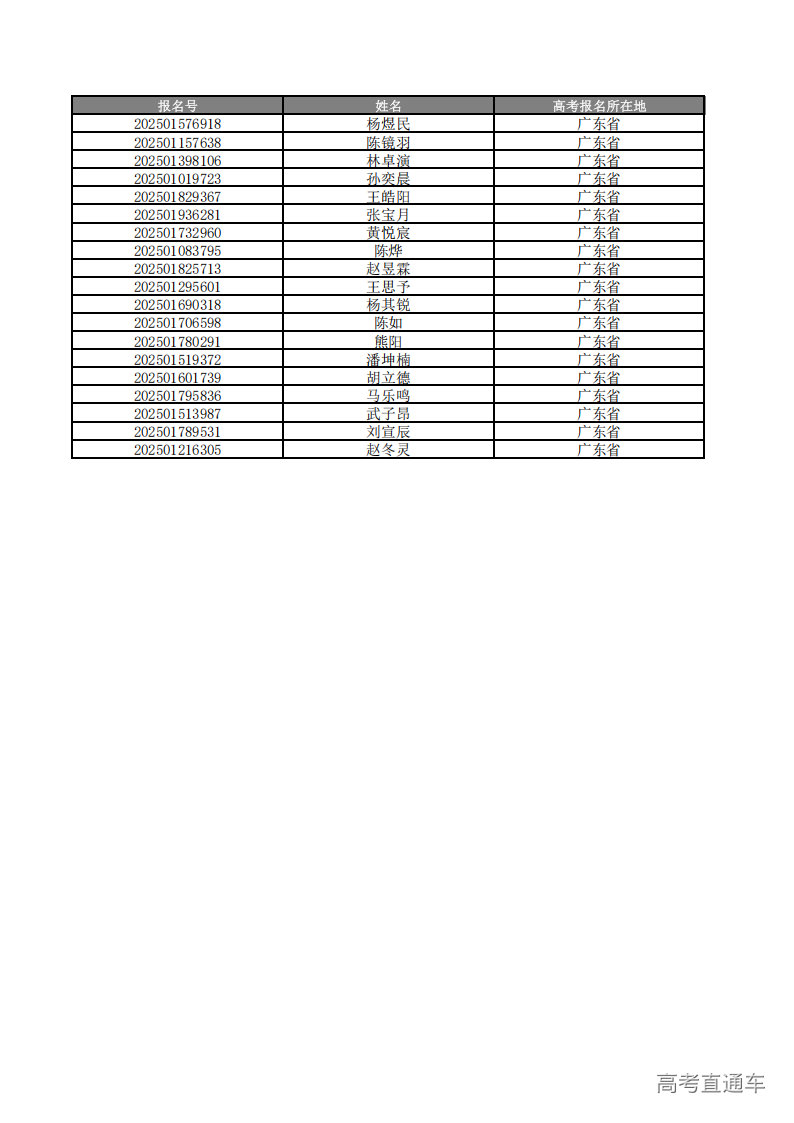 | 报名号 | 姓名 | 高考报名所在地 |
|---|---|---|
| 202501576918 | 杨煜民 | 广东省 |
| 202501157638 | 陈镜羽 | 广东省 |
| 202501398106 | 林卓演 | 广东省 |
| 202501019723 | 孙奕晨 | 广东省 |
| 202501829367 | 王皓阳 | 广东省 |
| 202501936281 | 张宝月 | 广东省 |
| 202501732960 | 黄悦宸 | 广东省 |
| 202501083795 | 陈烨 | 广东省 |
| 202501825713 | 赵昱霖 | 广东省 |
| 202501295601 | 王思予 | 广东省 |
| 202501690318 | 杨其锐 | 广东省 |
| 202501706598 | 陈如 | 广东省 |
| 202501780291 | 熊阳 | 广东省 |
| 202501519372 | 潘坤楠 | 广东省 |
| 202501601739 | 胡立德 | 广东省 |
| 202501795836 | 马乐鸣 | 广东省 |
| 202501513987 | 武子昂 | 广东省 |
| 202501789531 | 刘宣辰 | 广东省 |
| 202501216305 | 赵冬灵 | 广东省 |

高考直通车